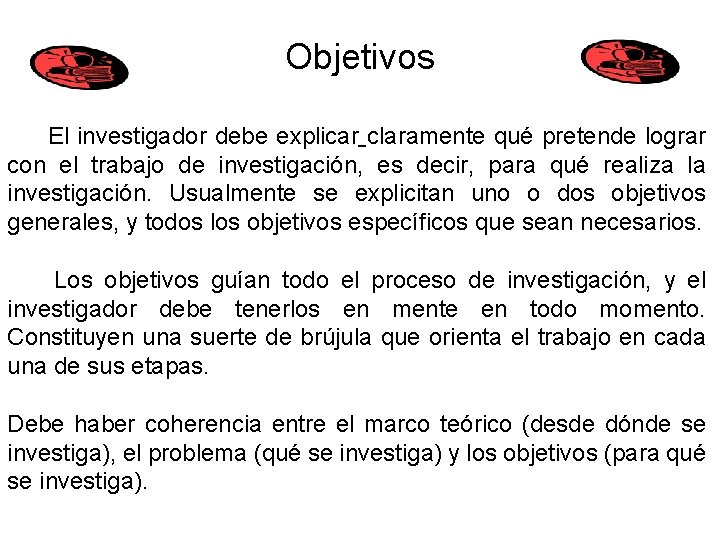 Objetivos

El investigador debe explicar_claramente qué pretende lograr con el trabajo de investigación, es decir, para qué realiza la investigación. Usualmente se explicitan uno o dos objetivos generales, y todos los objetivos específicos que sean necesarios.

Los objetivos guían todo el proceso de investigación, y el investigador debe tenerlos en mente en todo momento. Constituyen una suerte de brújula que orienta el trabajo en cada una de sus etapas.

Debe haber coherencia entre el marco teórico (desde dónde se investiga), el problema (qué se investiga) y los objetivos (para qué se investiga).